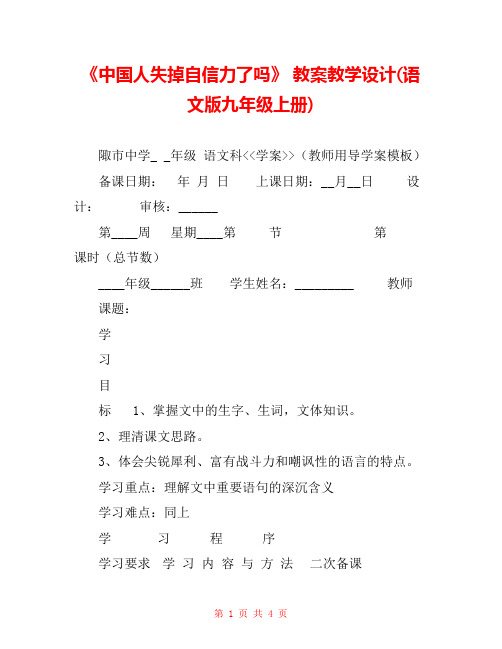 《中国人失掉自信力了吗》 教案教学设计(语文版九年级上册)

陬市中学_ _年级 语文科<<学案>>（教师用导学案模板）

备课日期： 年 月 日 上课日期：__月__日 设计： 审核：______

第____周 星期____第 节 第 课时（总节数）

____年级______班 学生姓名：_________ 教师

课题：

学

习

目

标 1、掌握文中的生字、生词，文体知识。

2、理清课文思路。

3、体会尖锐犀利、富有战斗力和嘲讽性的语言的特点。

学习重点：理解文中重要语句的深沉含义

学习难点：同上

学 习 程 序

学习要求 学 习 内 容 与 方 法 二次备课

第 1 页 共 4 页